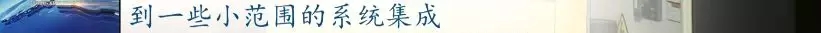 到一些小范围的系统集成